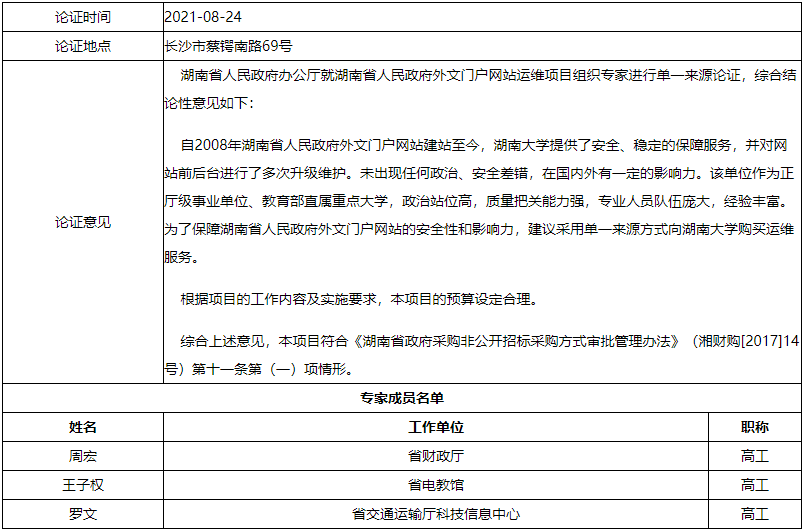 | 论证时间 | 2021-08-24 |
|---|---|
| 论证地点 | 长沙市蔡锷南路69号 |
| 论证意见 | 湖南省人民政府办公厅就湖南省人民政府外文门户网站运维项目组织专家进行单一来源论证，综合结论性意见如下：<br><br>自2008年湖南省人民政府外文门户网站建站至今，湖南大学提供了安全、稳定的保障服务，并对网站前后台进行了多次升级维护。未出现任何政治、安全差错，在国内外有一定的影响力。该单位作为正厅级事业单位、教育部直属重点大学，政治站位高，质量把关能力强，专业人员队伍庞大，经验丰富。为了保障湖南省人民政府外文门户网站的安全性和影响力，建议采用单一来源方式向湖南大学购买运维服务。<br><br>根据项目的工作内容及实施要求，本项目的预算设定合理。<br><br>综合上述意见，本项目符合《湖南省政府采购非公开招标采购方式审批管理办法》（湘财购[2017]14号）第十一条第（一）项情形。 |

专家成员名单

| 姓名 | 工作单位 | 职称 |
|---|---|---|
| 周宏 | 省财政厅 | 高工 |
| 王子权 | 省电教馆 | 高工 |
| 罗文 | 省交通运输厅科技信息中心 | 高工 |